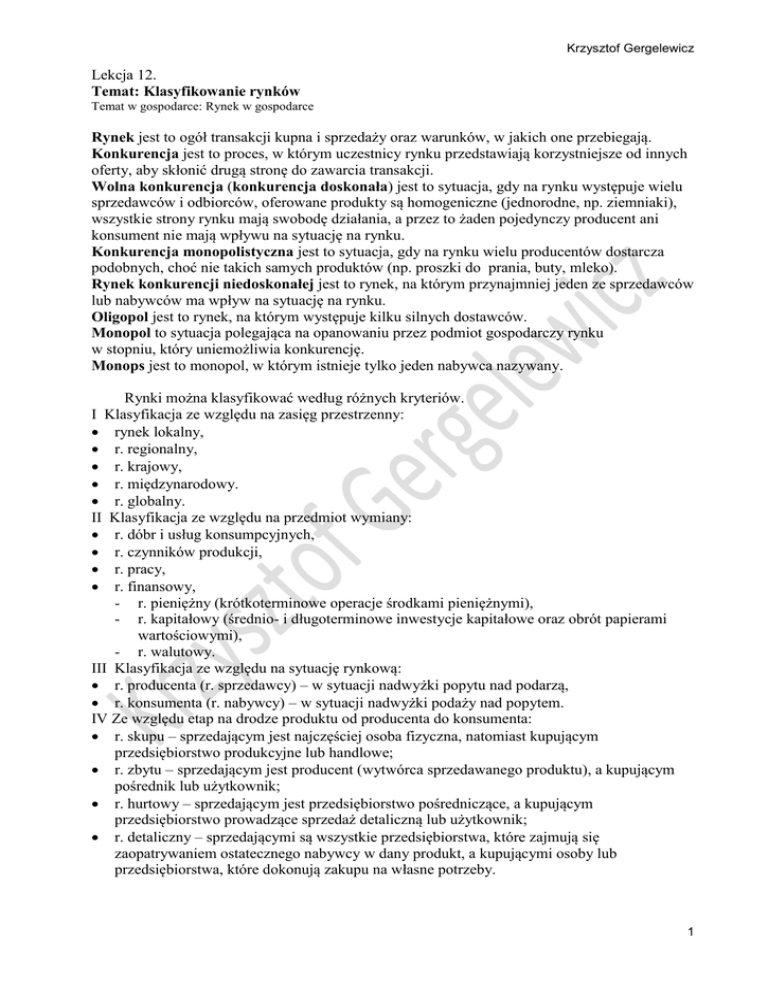 Krzysztof Gergelewicz

Lekcja 12.
Temat: Klasyfikowanie rynków
Temat w gospodarce: Rynek w gospodarce

Rynek jest to ogół transakcji kupna i sprzedaży oraz warunków, w jakich one przebiegają.
Konkurencja jest to proces, w którym uczestnicy rynku przedstawiają korzystniejsze od innych oferty, aby skłonić drugą stronę do zawarcia transakcji.
Wolna konkurencja (konkurencja doskonała) jest to sytuacja, gdy na rynku występuje wielu sprzedawców i odbiorców, oferowane produkty są homogeniczne (jednorodne, np. ziemniaki), wszystkie strony rynku mają swobodę działania, a przez to żaden pojedynczy producent ani konsument nie mają wpływu na sytuację na rynku.
Konkurencja monopolistyczna jest to sytuacja, gdy na rynku wielu producentów dostarcza podobnych, choć nie takich samych produktów (np. proszki do prania, buty, mleko).
Rynek konkurencji niedoskonałej jest to rynek, na którym przynajmniej jeden ze sprzedawców lub nabywców ma wpływ na sytuację na rynku.
Oligopol jest to rynek, na którym występuje kilku silnych dostawców.
Monopol to sytuacja polegająca na opanowaniu przez podmiot gospodarczy rynku w stopniu, który uniemożliwia konkurencję.
Monops jest to monopol, w którym istnieje tylko jeden nabywca nazywany.

Rynki można klasyfikować według różnych kryteriów.
I Klasyfikacja ze względu na zasięg przestrzenny:
• rynek lokalny,
• r. regionalny,
• r. krajowy,
• r. międzynarodowy.
• r. globalny.
II Klasyfikacja ze względu na przedmiot wymiany:
• r. dóbr i usług konsumpcyjnych,
• r. czynników produkcji,
• r. pracy,
• r. finansowy,
- r. pieniężny (krótkoterminowe operacje środkami pieniężnymi),
- r. kapitałowy (średnio- i długoterminowe inwestycje kapitałowe oraz obrót papierami wartościowymi),
- r. walutowy.
III Klasyfikacja ze względu na sytuację rynkową:
• r. producenta (r. sprzedawcy) – w sytuacji nadwyżki popytu nad podarzą,
• r. konsumenta (r. nabywcy) – w sytuacji nadwyżki podaży nad popytem.
IV Ze względu etap na drodze produktu od producenta do konsumenta:
• r. skupu – sprzedającym jest najczęściej osoba fizyczna, natomiast kupującym przedsiębiorstwo produkcyjne lub handlowe;
• r. zbytu – sprzedającym jest producent (wytwórca sprzedawanego produktu), a kupującym pośrednik lub użytkownik;
• r. hurtowy – sprzedającym jest przedsiębiorstwo pośredniczące, a kupującym przedsiębiorstwo prowadzące sprzedaż detaliczną lub użytkownik;
• r. detaliczny – sprzedającymi są wszystkie przedsiębiorstwa, które zajmują się zaopatrywaniem ostatecznego nabywcy w dany produkt, a kupującymi osoby lub przedsiębiorstwa, które dokonują zakupu na własne potrzeby.

Krzysztof Gergelewicz

1